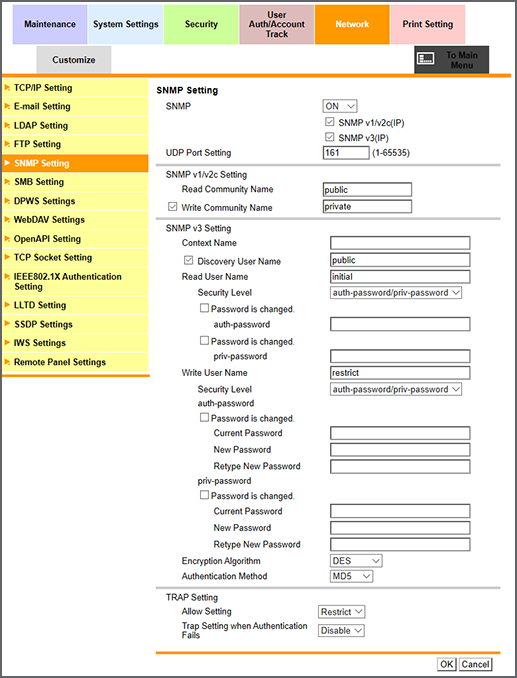 Maintenance
System Settings
Security
User Auth/Account Track
Network
Print Setting
Customize
To Main Menu

TCP/IP Setting
E-mail Setting
LDAP Setting
FTP Setting
SNMP Setting
SMB Setting
DPWS Settings
WebDAV Settings
OpenAPI Setting
TCP Socket Setting
IEEE802.1X Authentication Setting
LLTD Setting
SSDP Settings
IWS Settings
Remote Panel Settings

SNMP Setting
SNMP ON
SNMP v1/v2c(IP)
SNMP v3(IP)
UDP Port Setting 161 (1-65535)

SNMP v1/v2c Setting
Read Community Name public
Write Community Name private

SNMP v3 Setting
Context Name
Discovery User Name public
Read User Name initial
Security Level auth-password/priv-password
Password is changed.
auth-password
Password is changed.
priv-password
Write User Name restrict
Security Level auth-password/priv-password
auth-password
Password is changed.
Current Password
New Password
Retype New Password
priv-password
Password is changed.
Current Password
New Password
Retype New Password
Encryption Algorithm DES
Authentication Method MD5

TRAP Setting
Allow Setting Restrict
Trap Setting when Authentication Fails Disable

OK Cancel